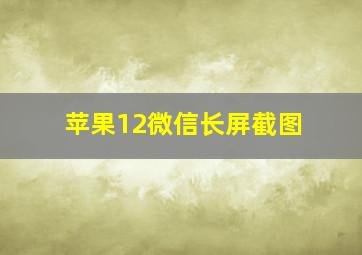 苹果12微信长屏截图